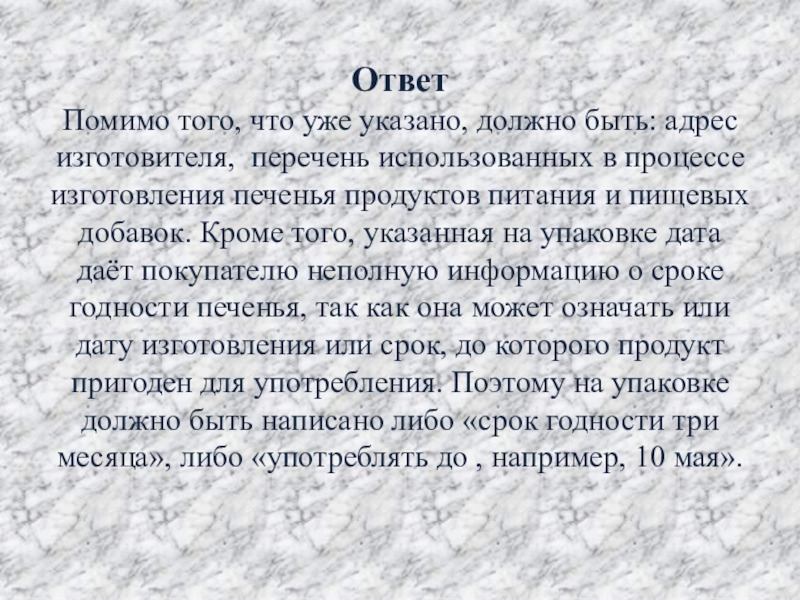 Ответ

Помимо того, что уже указано, должно быть: адрес изготовителя, перечень использованных в процессе изготовления печенья продуктов питания и пищевых добавок. Кроме того, указанная на упаковке дата даёт покупателю неполную информацию о сроке годности печенья, так как она может означать или дату изготовления или срок, до которого продукт пригоден для употребления. Поэтому на упаковке должно быть написано либо «срок годности три месяца», либо «употреблять до , например, 10 мая».